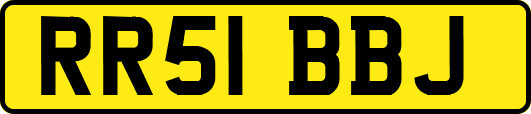 RR51 BBJ